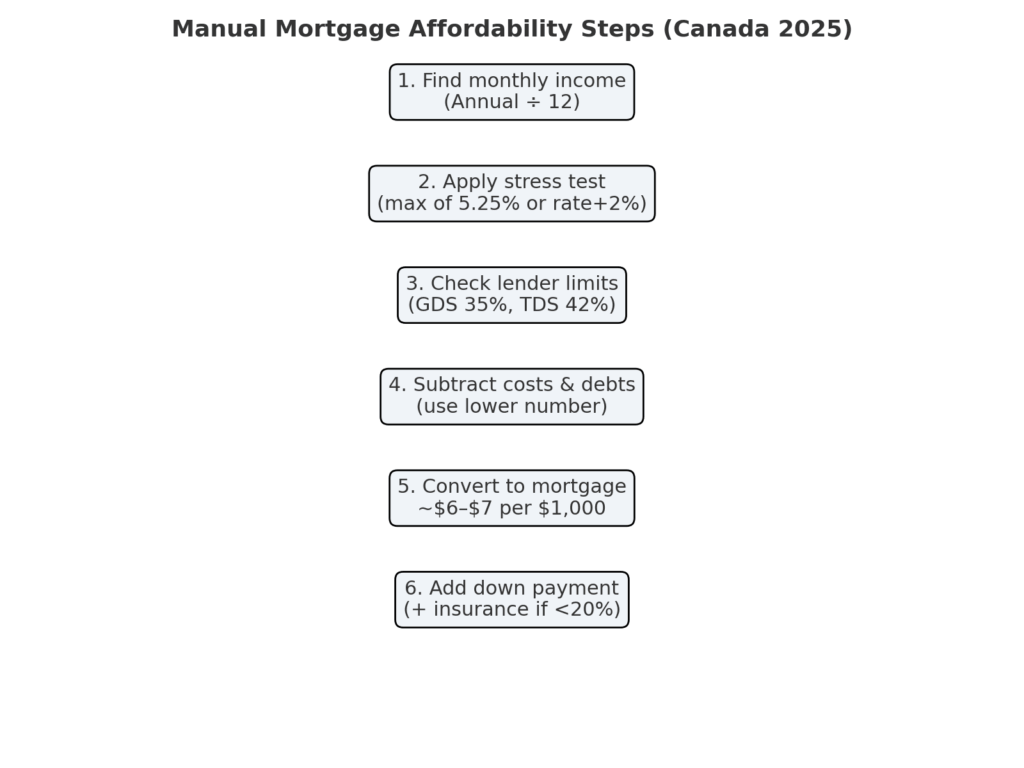 Manual Mortgage Affordability Steps (Canada 2025)

1. Find monthly income
(Annual ÷ 12)

2. Apply stress test
(max of 5.25% or rate+2%)

3. Check lender limits
(GDS 35%, TDS 42%)

4. Subtract costs & debts
(use lower number)

5. Convert to mortgage
~\$6–\$7 per \$1,000

6. Add down payment
(+ insurance if <20%)